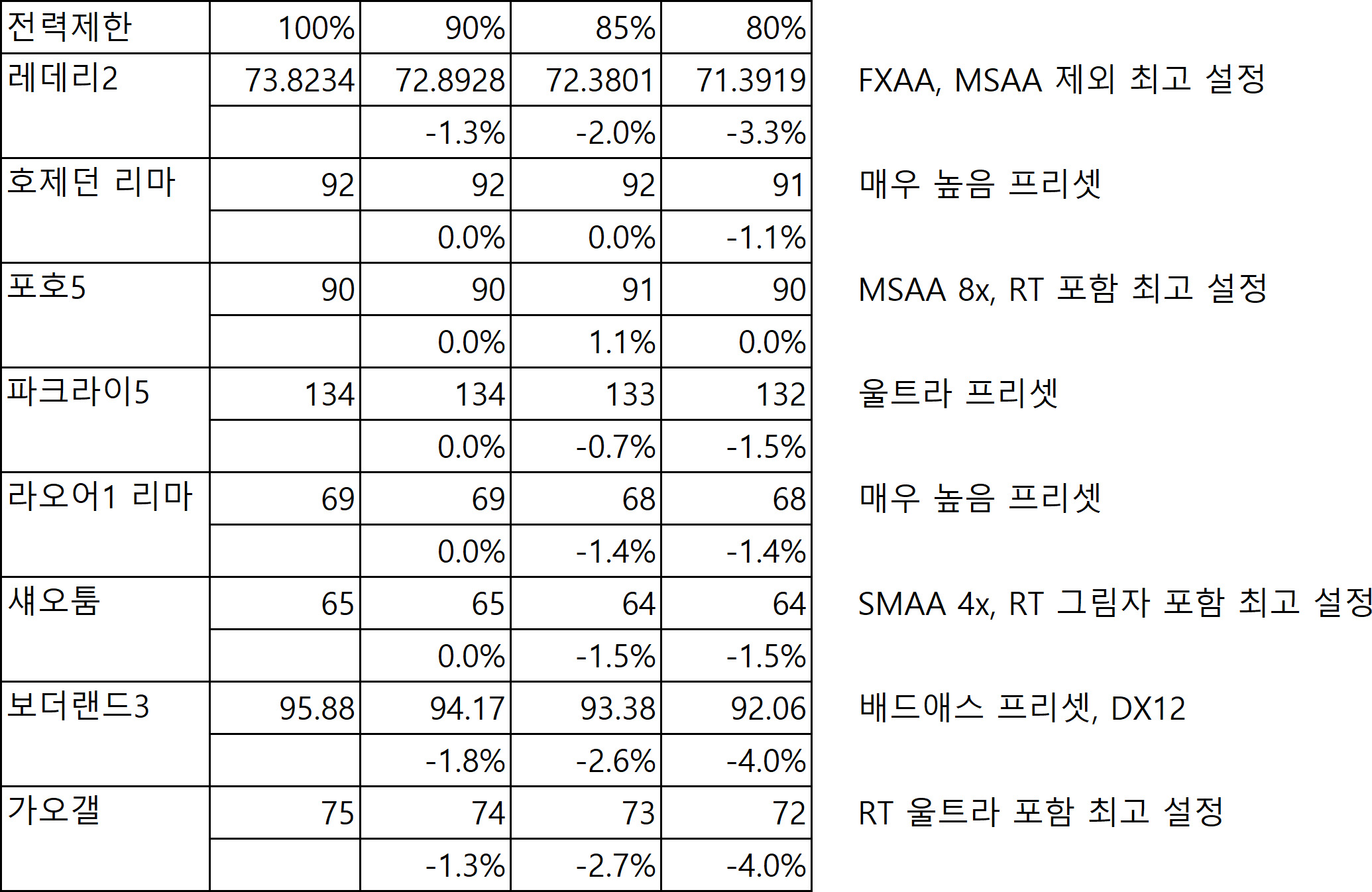 | 전력제한 | 100% | 90% | 85% | 80% | |
|---|---|---|---|---|---|
| 레데리2 | 73.8234 | 72.8928 | 72.3801 | 71.3919 | FXAA, MSAA 제외 최고 설정 |
| | | -1.3% | -2.0% | -3.3% | |
| 호제던 리마 | 92 | 92 | 92 | 91 | 매우 높음 프리셋 |
| | | 0.0% | 0.0% | -1.1% | |
| 포호5 | 90 | 90 | 91 | 90 | MSAA 8x, RT 포함 최고 설정 |
| | | 0.0% | 1.1% | 0.0% | |
| 파크라이5 | 134 | 134 | 133 | 132 | 울트라 프리셋 |
| | | 0.0% | -0.7% | -1.5% | |
| 라오어1 리마 | 69 | 69 | 68 | 68 | 매우 높음 프리셋 |
| | | 0.0% | -1.4% | -1.4% | |
| 섀오툼 | 65 | 65 | 64 | 64 | SMAA 4x, RT 그림자 포함 최고 설정 |
| | | 0.0% | -1.5% | -1.5% | |
| 보더랜드3 | 95.88 | 94.17 | 93.38 | 92.06 | 배드애스 프리셋, DX12 |
| | | -1.8% | -2.6% | -4.0% | |
| 가오갤 | 75 | 74 | 73 | 72 | RT 울트라 포함 최고 설정 |
| | | -1.3% | -2.7% | -4.0% | |